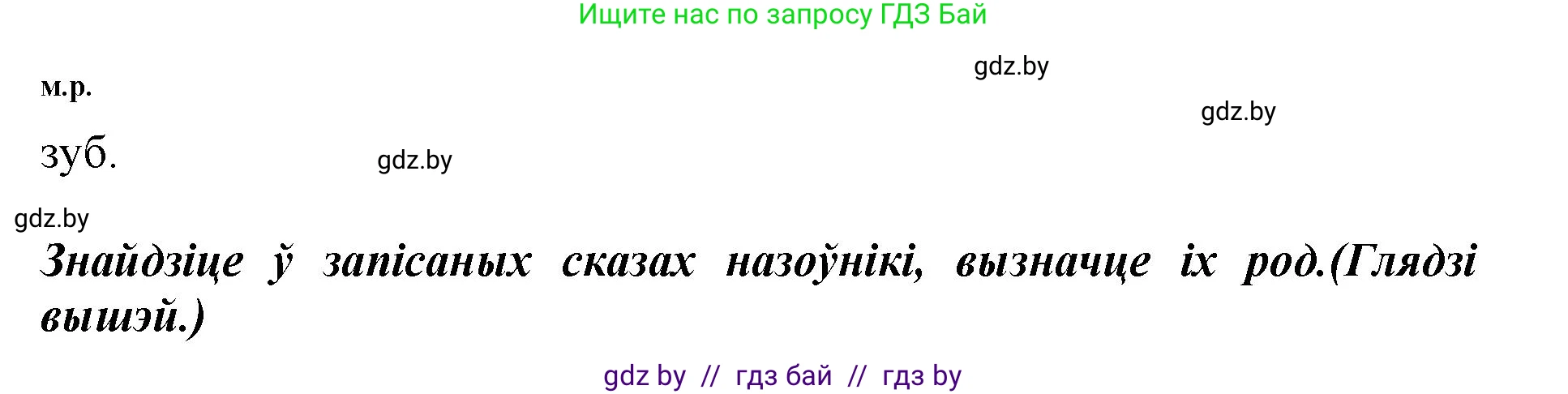 Ищите нас по запросу ГДЗ Бай

gdz.by

м.р.

gdz.by

зуб.

gdz.by

gdz.by

Знайдзіце ў запісаных сказах назоўнікі, вызначце іх род.(Глядзі вышэй.)

gdz by // гдз бай // гдз by